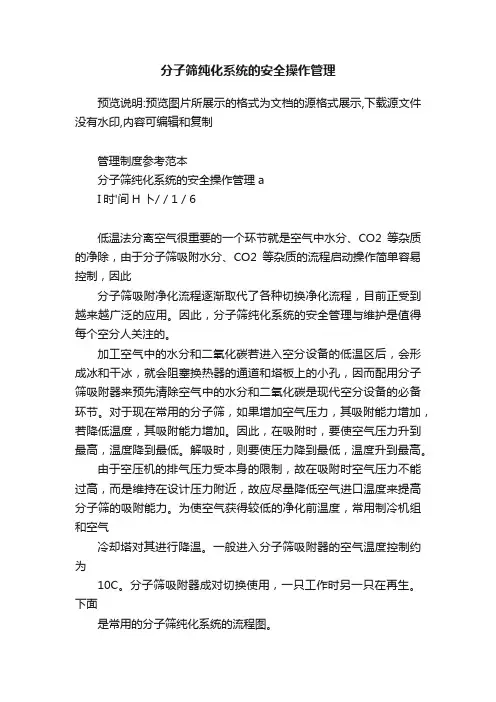 分子筛纯化系统的安全操作管理

预览说明:预览图片所展示的格式为文档的源格式展示,下载源文件没有水印,内容可编辑和复制

管理制度参考范本
分子筛纯化系统的安全操作管理 a
I 时'间 H 卜/ / 1 / 6

低温法分离空气很重要的一个环节就是空气中水分、CO2 等杂质的净除，由于分子筛吸附水分、CO2 等杂质的流程启动操作简单容易控制，因此

分子筛吸附净化流程逐渐取代了各种切换净化流程，目前正受到越来越广泛的应用。因此，分子筛纯化系统的安全管理与维护是值得每个空分人关注的。

加工空气中的水分和二氧化碳若进入空分设备的低温区后，会形成冰和干冰，就会阻塞换热器的通道和塔板上的小孔，因而配用分子筛吸附器来预先清除空气中的水分和二氧化碳是现代空分设备的必备环节。对于现在常用的分子筛，如果增加空气压力，其吸附能力增加，若降低温度，其吸附能力增加。因此，在吸附时，要使空气压力升到最高，温度降到最低。解吸时，则要使压力降到最低，温度升到最高。

由于空压机的排气压力受本身的限制，故在吸附时空气压力不能过高，而是维持在设计压力附近，故应尽量降低空气进口温度来提高分子筛的吸附能力。为使空气获得较低的净化前温度，常用制冷机组和空气

冷却塔对其进行降温。一般进入分子筛吸附器的空气温度控制约为

10C。分子筛吸附器成对切换使用，一只工作时另一只在再生。下面

是常用的分子筛纯化系统的流程图。